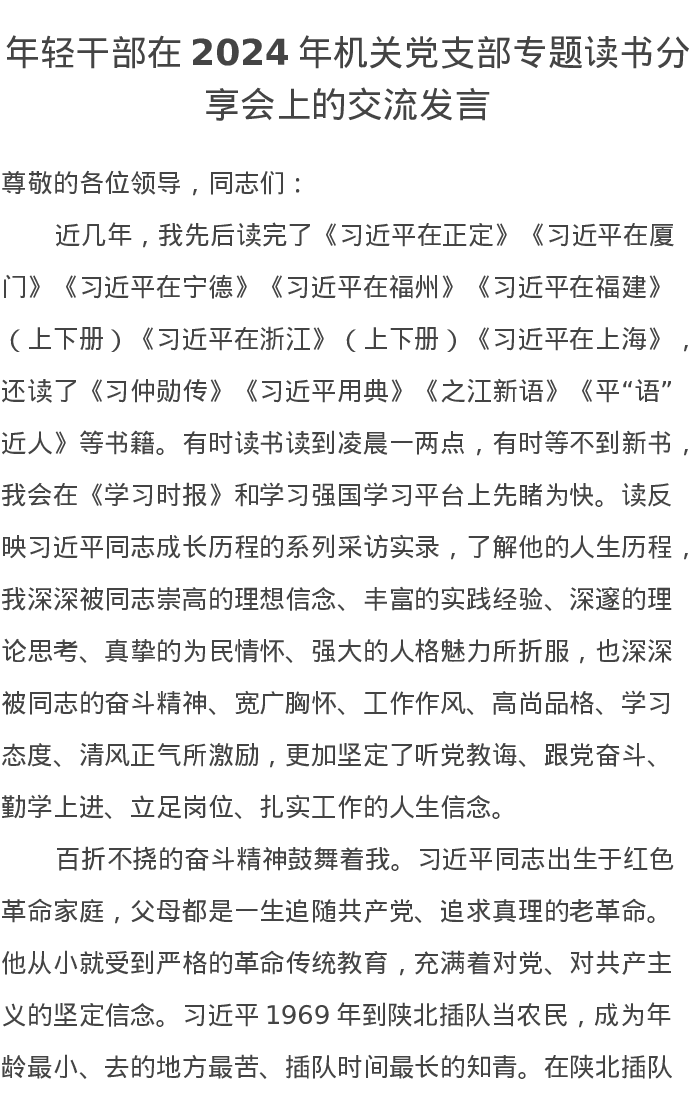 年轻干部在 2024 年机关党支部专题读书分享会上的交流发言

尊敬的各位领导，同志们：

近几年，我先后读完了《习近平在正定》《习近平在厦门》《习近平在宁德》《习近平在福州》《习近平在福建》（上下册）《习近平在浙江》（上下册）《习近平在上海》，还读了《习仲勋传》《习近平用典》《之江新语》《平“语”近人》等书籍。有时读书读到凌晨一两点，有时等不到新书，我会在《学习时报》和学习强国学习平台上先睹为快。读反映习近平同志成长历程的系列采访实录，了解他的人生历程，我深深被同志崇高的理想信念、丰富的实践经验、深邃的理论思考、真挚的为民情怀、强大的人格魅力所折服，也深深被同志的奋斗精神、宽广胸怀、工作作风、高尚品格、学习态度、清风正气所激励，更加坚定了听党教诲、跟党奋斗、勤学上进、立足岗位、扎实工作的人生信念。

百折不挠的奋斗精神鼓舞着我。习近平同志出生于红色革命家庭，父母都是一生追随共产党、追求真理的老革命。他从小就受到严格的革命传统教育，充满着对党、对共产主义的坚定信念。习近平 1969 年到陕北插队当农民，成为年龄最小、去的地方最苦、插队时间最长的知青。在陕北插队